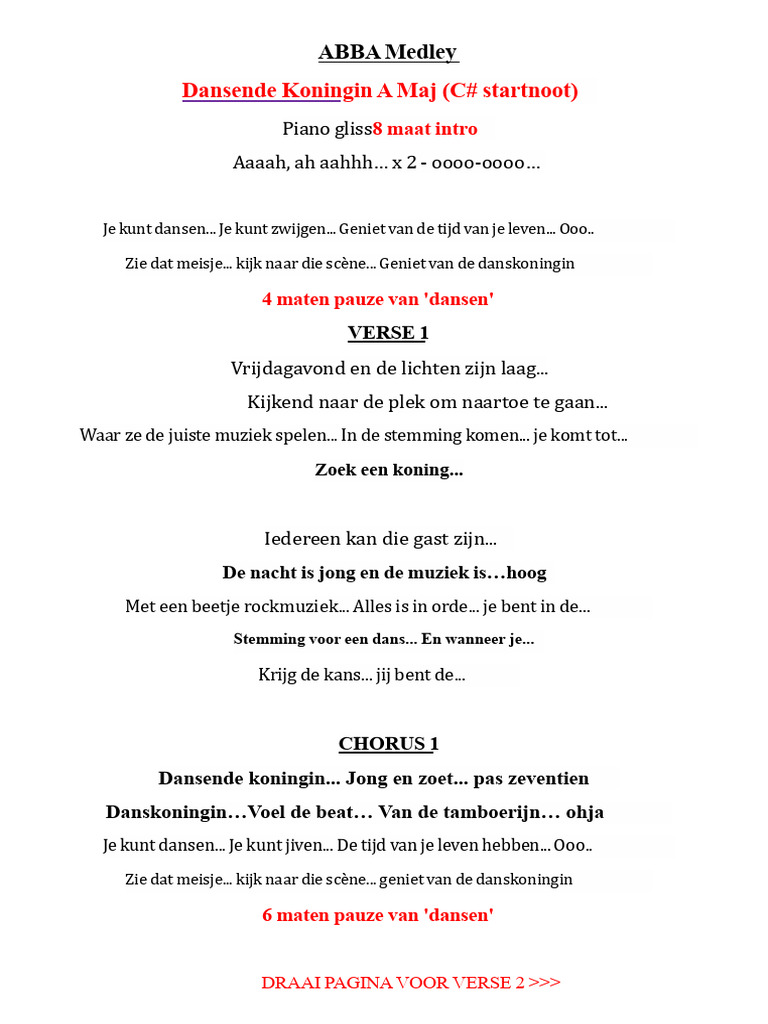 ABBA Medley

Dansende Koningin A Maj (C# startnoot)

Piano gliss8 maat intro

Aaaah, ah aahhh… x 2 - oooo-oooo…

Je kunt dansen… Je kunt zwijgen… Geniet van de tijd van je leven… Ooo..

Zie dat meisje… kijk naar die scène… Geniet van de danskoningin

4 maten pauze van 'dansen'

VERSE 1

Vrijdagavond en de lichten zijn laag…

Kijkend naar de plek om naartoe te gaan…

Waar ze de juiste muziek spelen… In de stemming komen… je komt tot…

Zoek een koning...

Iedereen kan die gast zijn…

De nacht is jong en de muziek is…hoog

Met een beetje rockmuziek… Alles is in orde… je bent in de…

Stemming voor een dans... En wanneer je...

Krijg de kans… jij bent de…

CHORUS 1

Dansende koningin... Jong en zoet... pas zeventien

Danskoningin…Voel de beat… Van de tamboerijn… ohja

Je kunt dansen… Je kunt jiven… De tijd van je leven hebben… Ooo..

Zie dat meisje… kijk naar die scène… geniet van de danskoningin

6 maten pauze van 'dansen'

DRAAI PAGINA VOOR VERSE 2 >>>